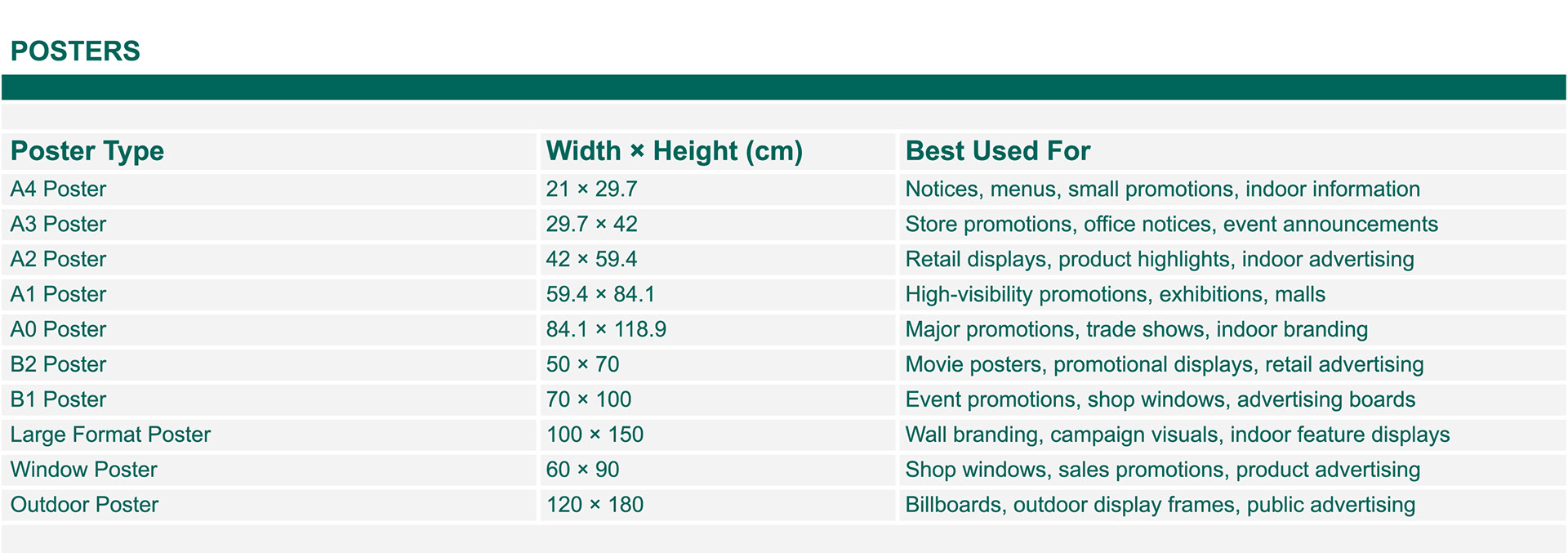 POSTERS

| Poster Type | Width × Height (cm) | Best Used For |
|---|---|---|
| A4 Poster | 21 × 29.7 | Notices, menus, small promotions, indoor information |
| A3 Poster | 29.7 × 42 | Store promotions, office notices, event announcements |
| A2 Poster | 42 × 59.4 | Retail displays, product highlights, indoor advertising |
| A1 Poster | 59.4 × 84.1 | High-visibility promotions, exhibitions, malls |
| A0 Poster | 84.1 × 118.9 | Major promotions, trade shows, indoor branding |
| B2 Poster | 50 × 70 | Movie posters, promotional displays, retail advertising |
| B1 Poster | 70 × 100 | Event promotions, shop windows, advertising boards |
| Large Format Poster | 100 × 150 | Wall branding, campaign visuals, indoor feature displays |
| Window Poster | 60 × 90 | Shop windows, sales promotions, product advertising |
| Outdoor Poster | 120 × 180 | Billboards, outdoor display frames, public advertising |